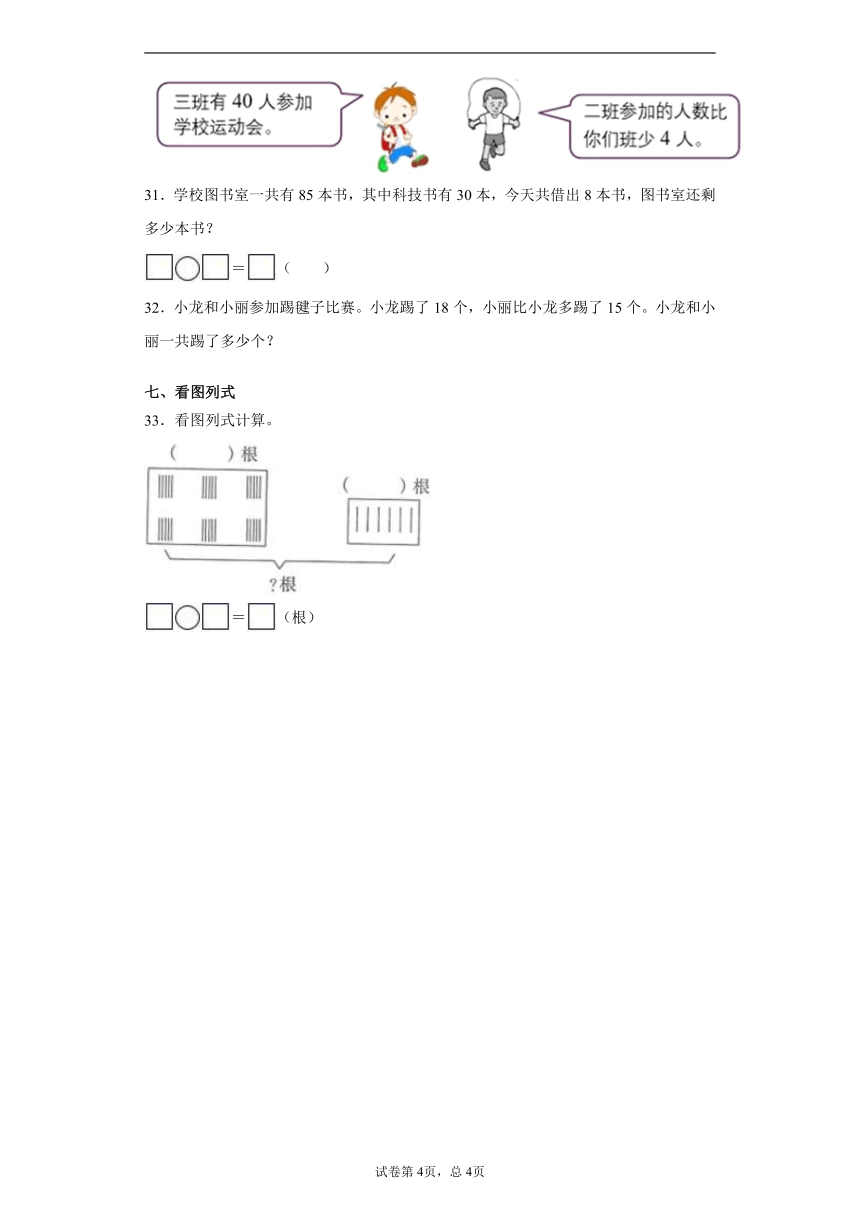 三班有 40 人参加学校运动会。

二班参加的人数比你们班少 4 人。

31．学校图书室一共有 85 本书，其中科技书有 30 本，今天共借出 8 本书，图书室还剩多少本书？

□○□＝□（　　）

32．小龙和小丽参加踢毽子比赛。小龙踢了 18 个，小丽比小龙多踢了 15 个。小龙和小丽一共踢了多少个？

七、看图列式

33．看图列式计算。

（　　）根

（　　）根

？根

□○□＝□（根）

试卷第 4页，总 4页